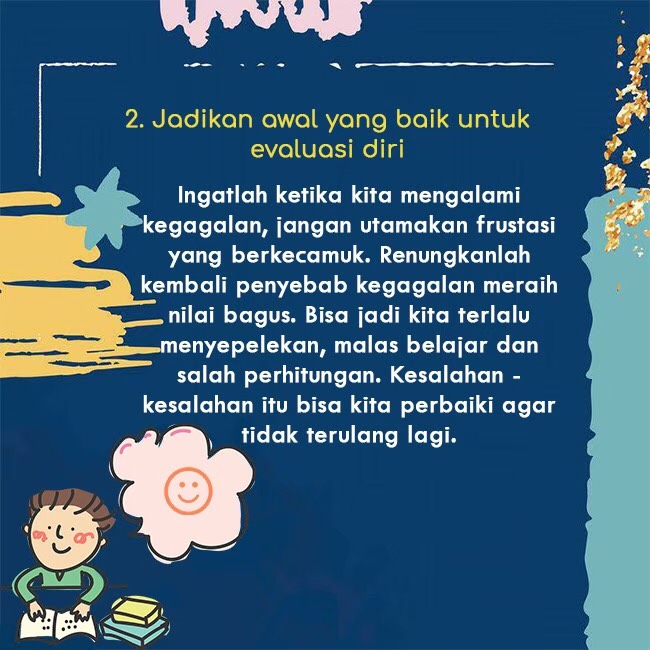 2. Jadikan awal yang baik untuk evaluasi diri

Ingatlah ketika kita mengalami kegagalan, jangan utamakan frustasi yang berkecamuk. Renungkanlah kembali penyebab kegagalan meraih nilai bagus. Bisa jadi kita terlalu menyepelekan, malas belajar dan salah perhitungan. Kesalahan - kesalahan itu bisa kita perbaiki agar tidak terulang lagi.